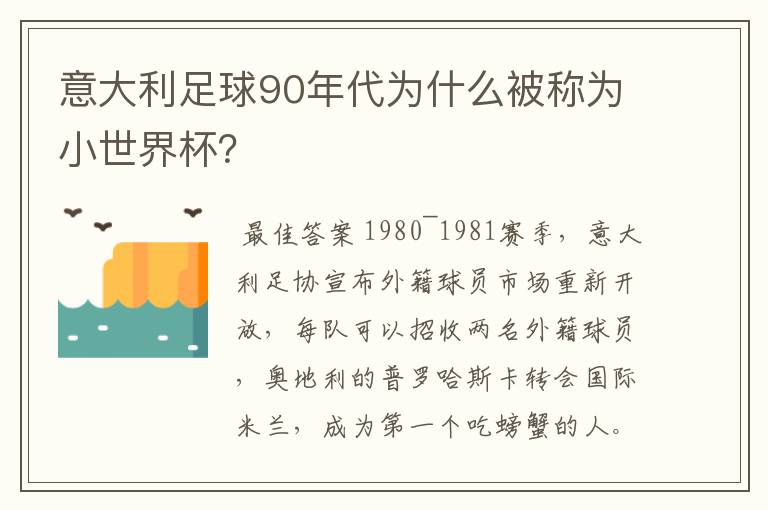 意大利足球90年代为什么被称为小世界杯？

最佳答案 1980¯1981赛季，意大利足协宣布外籍球员市场重新开放，每队可以招收两名外籍球员，奥地利的普罗哈斯卡转会国际米兰，成为第一个吃螃蟹的人。